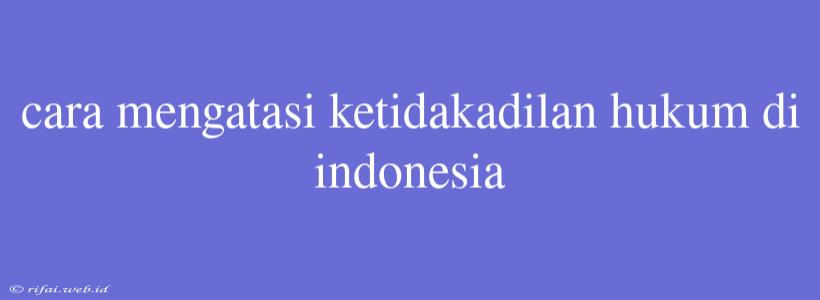 cara mengatasi ketidakadilan hukum di indonesia

© rifai.web.id